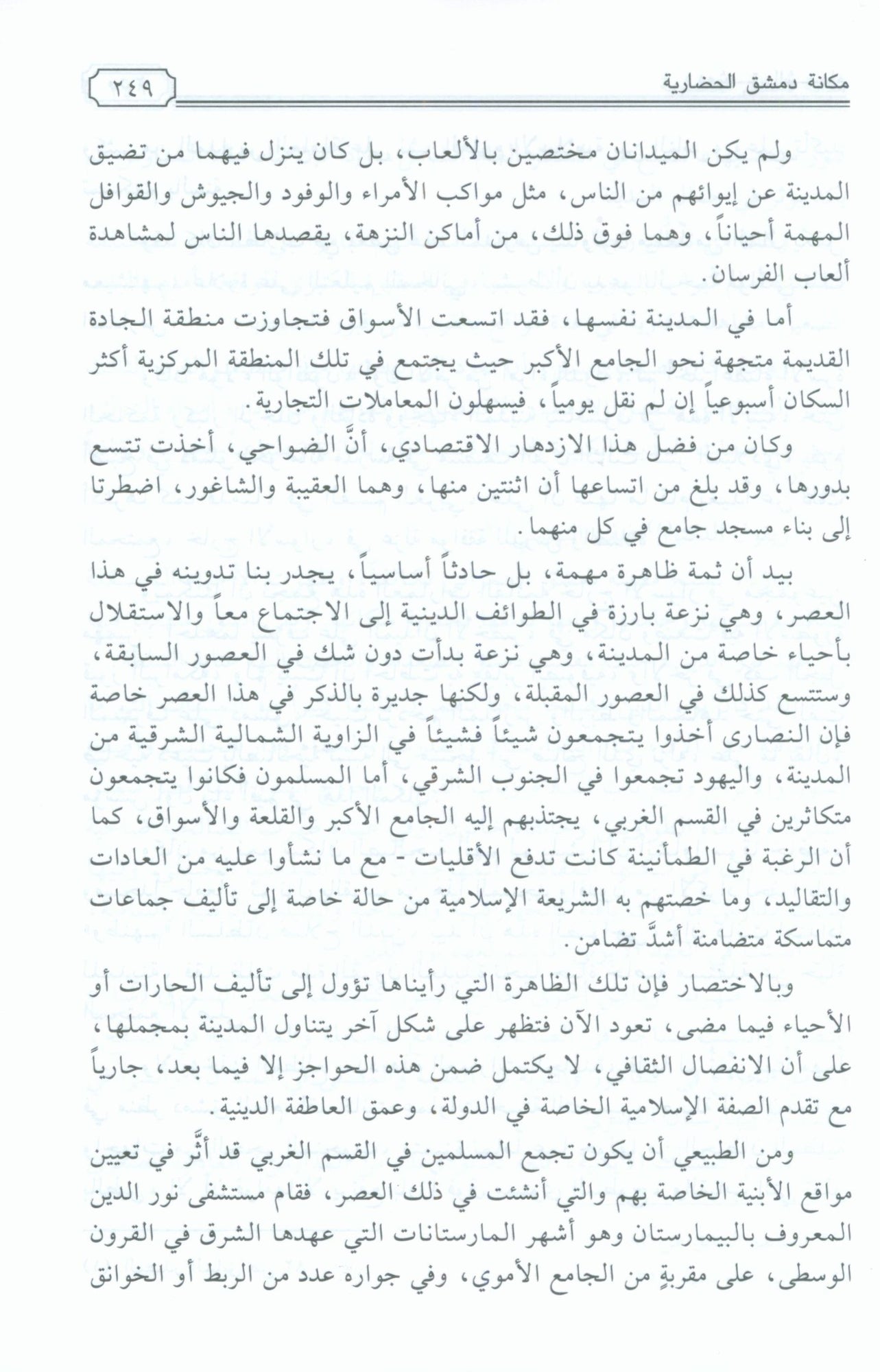 مكانة دمشق الحضارية ٢٤٩

ولم يكن الميدانان مختصين بالألعاب، بل كان ينزل فيهما من تضيق المدينة عن إيوائهم من الناس، مثل مواكب الأمراء والوفود والجيوش والقوافل المهمة أحياناً، وهما فوق ذلك، من أماكن النزهة، يقصدها الناس لمشاهدة ألعاب الفرسان.

أما في المدينة نفسها، فقد اتسعت الأسواق فتجاوزت منطقة الجادة القديمة متجهة نحو الجامع الأكبر حيث يجتمع في تلك المنطقة المركزية أكثر السكان أسبوعياً إن لم نقل يومياً، فيسهلون المعاملات التجارية.

وكان من فضل هذا الازدهار الاقتصادي، أنَّ الضواحي، أخذت تتسع بدورها، وقد بلغ من اتساعها أن اثنتين منها، وهما العقيبة والشاغور، اضطرتا إلى بناء مسجد جامع في كل منهما.

بيد أن ثمة ظاهرة مهمة، بل حادثاً أساسياً، يجدر بنا تدوينه في هذا العصر، وهي نزعة بارزة في الطوائف الدينية إلى الاجتماع معاً والاستقلال بأحياء خاصة من المدينة، وهي نزعة بدأت دون شك في العصور السابقة، وستتسع كذلك في العصور المقبلة، ولكنها جديرة بالذكر في هذا العصر خاصة فإن النصارى أخذوا يتجمعون شيئاً فشيئاً في الزاوية الشمالية الشرقية من المدينة، واليهود تجمعوا في الجنوب الشرقي، أما المسلمون فكانوا يتجمعون متكاثرين في القسم الغربي، يجتذبهم إليه الجامع الأكبر والقلعة والأسواق، كما أن الرغبة في الطمأنينة كانت تدفع الأقليات - مع ما نشأوا عليه من العادات والتقاليد، وما خصتهم به الشريعة الإسلامية من حالة خاصة إلى تأليف جماعات متماسكة متضامنة أشدَّ تضامن.

وبالاختصار فإن تلك الظاهرة التي رأيناها تؤول إلى تأليف الحارات أو الأحياء فيما مضى، تعود الآن فتظهر على شكل آخر يتناول المدينة بمجملها، على أن الانفصال الثقافي، لا يكتمل ضمن هذه الحواجز إلا فيما بعد، جارياً مع تقدم الصفة الإسلامية الخاصة في الدولة، وعمق العاطفة الدينية.

ومن الطبيعي أن يكون تجمع المسلمين في القسم الغربي قد أثَّر في تعيين مواقع الأبنية الخاصة بهم والتي أنشئت في ذلك العصر، فقام مستشفى نور الدين المعروف بالبيمارستان وهو أشهر المارستانات التي عهدها الشرق في القرون الوسطى، على مقربةٍ من الجامع الأموي، وفي جواره عدد من الربط أو الخوانق